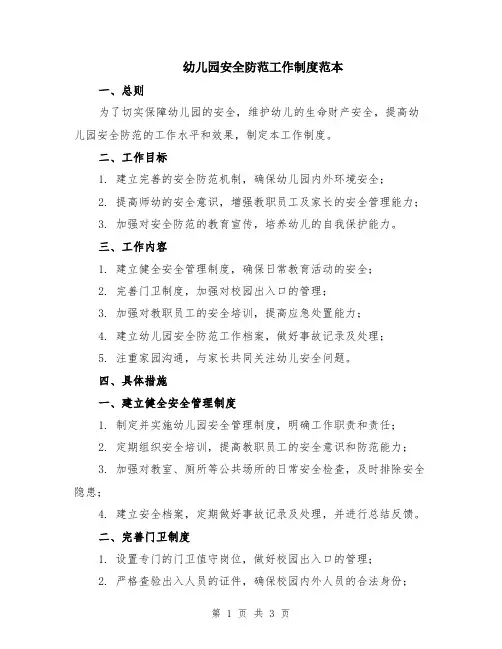 幼儿园安全防范工作制度范本

一、总则

为了切实保障幼儿园的安全，维护幼儿的生命财产安全，提高幼儿园安全防范的工作水平和效果，制定本工作制度。

二、工作目标

1. 建立完善的安全防范机制，确保幼儿园内外环境安全；

2. 提高师幼的安全意识，增强教职员工及家长的安全管理能力；

3. 加强对安全防范的教育宣传，培养幼儿的自我保护能力。

三、工作内容

1. 建立健全安全管理制度，确保日常教育活动的安全；

2. 完善门卫制度，加强对校园出入口的管理；

3. 加强对教职员工的安全培训，提高应急处置能力；

4. 建立幼儿园安全防范工作档案，做好事故记录及处理；

5. 注重家园沟通，与家长共同关注幼儿安全问题。

四、具体措施

一、建立健全安全管理制度

1. 制定并实施幼儿园安全管理制度，明确工作职责和责任；

2. 定期组织安全培训，提高教职员工的安全意识和防范能力；

3. 加强对教室、厕所等公共场所的日常安全检查，及时排除安全隐患；

4. 建立安全档案，定期做好事故记录及处理，并进行总结反馈。

二、完善门卫制度

1. 设置专门的门卫值守岗位，做好校园出入口的管理；

2. 严格查验出入人员的证件，确保校园内外人员的合法身份；

第 1 页 共 3 页